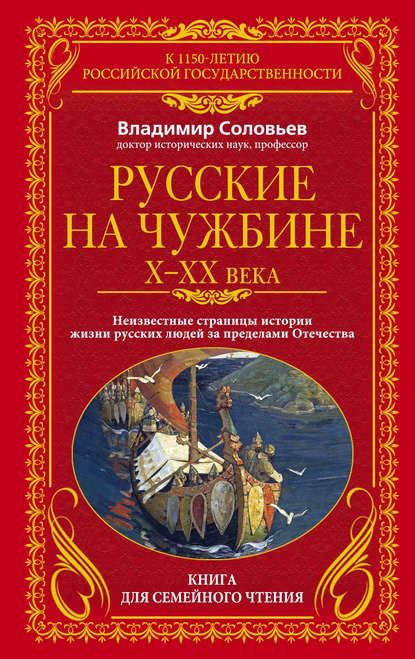 К 1150-ЛЕТИЮ
РОССИЙСКОЙ ГОСУДАРСТВЕННОСТИ

Владимир Соловьев
доктор исторических наук, профессор

РУССКИЕ
НА ЧУЖБИНЕ
X–XX ВЕКА

Неизвестные страницы истории жизни русских людей за пределами Отечества

КНИГА
ДЛЯ СЕМЕЙНОГО ЧТЕНИЯ